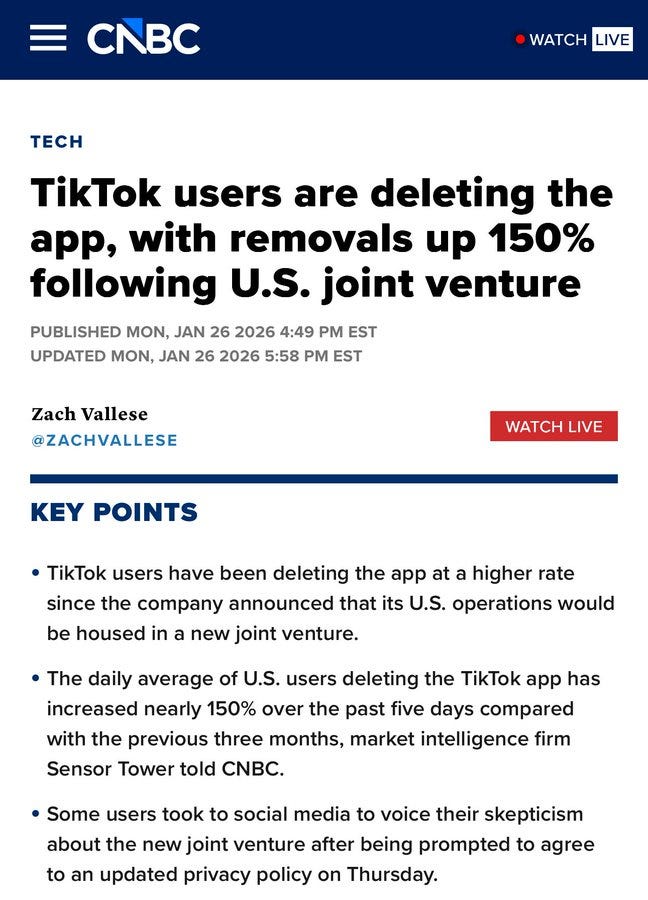 CNBC

WATCH LIVE

TECH

TikTok users are deleting the app, with removals up 150% following U.S. joint venture

PUBLISHED MON, JAN 26 2026 4:49 PM EST
UPDATED MON, JAN 26 2026 5:58 PM EST

Zach Vallese
@ZACHVALLESE

WATCH LIVE

KEY POINTS

• TikTok users have been deleting the app at a higher rate since the company announced that its U.S. operations would be housed in a new joint venture.

• The daily average of U.S. users deleting the TikTok app has increased nearly 150% over the past five days compared with the previous three months, market intelligence firm Sensor Tower told CNBC.

• Some users took to social media to voice their skepticism about the new joint venture after being prompted to agree to an updated privacy policy on Thursday.